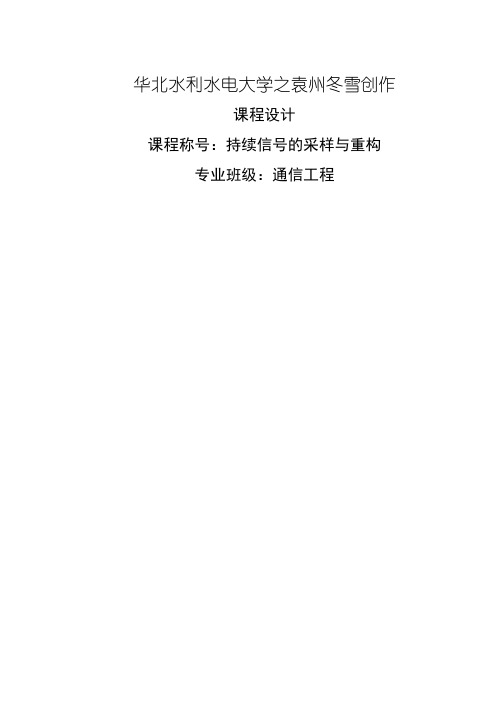 华北水利水电大学之袁州冬雪创作

课程设计

课程称号：持续信号的采样与重构

专业班级：通信工程